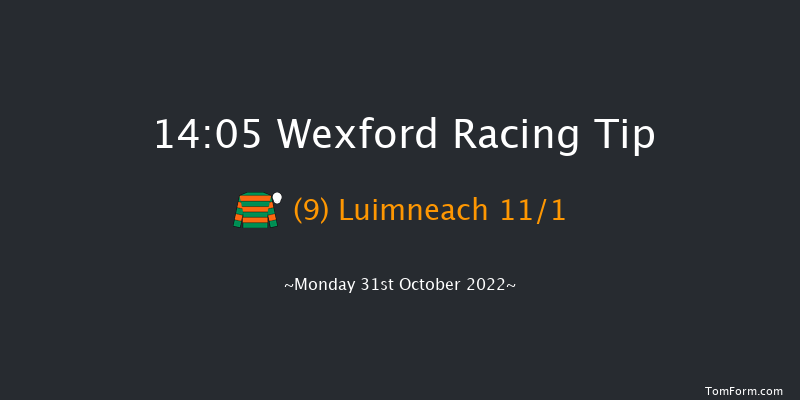 14:05 Wexford Racing Tip

(9) Luimneach 11/1

~Monday 31st October 2022~

TomForm.com